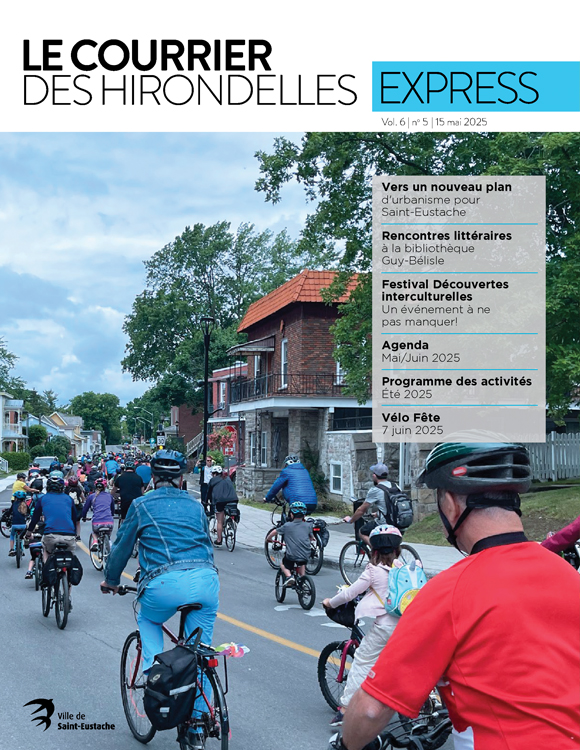 LE COURRIER
DES HIRONDELLES

EXPRESS

Vol. 6 | nº 5 | 15 mai 2025

Vers un nouveau plan
d'urbanisme pour Saint-Eustache

Rencontres littéraires
à la bibliothèque Guy-Bélisle

Festival Découvertes interculturelles
Un événement à ne pas manquer!

Agenda
Mai/Juin 2025

Programme des activités
Été 2025

Vélo Fête
7 juin 2025

Ville de
Saint-Eustache